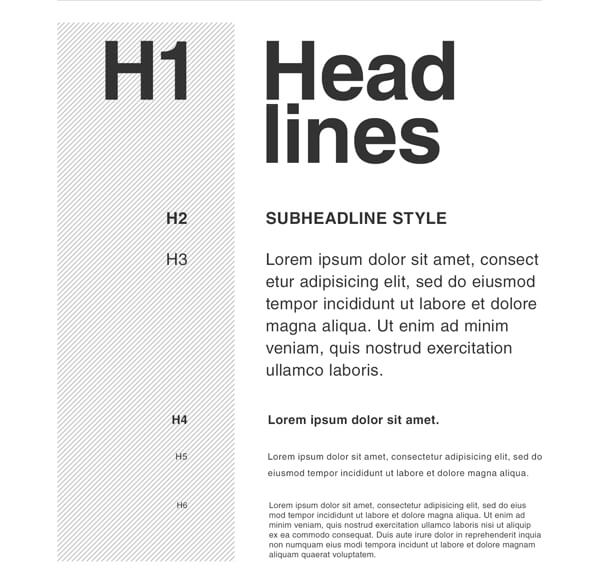 H1

Head lines

H2

SUBHEADLINE STYLE

H3

Lorem ipsum dolor sit amet, consect etur adipisicing elit, sed do eiusmod tempor incididunt ut labore et dolore magna aliqua. Ut enim ad minim veniam, quis nostrud exercitation ullamco laboris.

H4

Lorem ipsum dolor sit amet.

H5

Lorem ipsum dolor sit amet, consectetur adipisicing elit, sed do eiusmod tempor incididunt ut labore et dolore magna aliqua.

H6

Lorem ipsum dolor sit amet, consectetur adipisicing elit, sed do eius mod tempor incididunt ut labore et dolore magna aliqua. Ut enim ad minim veniam, quis nostrud exercitation ullamco laboris nisi ut aliquip ex ea commodo consequat. Duis aute irure dolor in reprehenderit inquia non numquam eius modi tempora incidunt ut labore et dolore magnam aliquam quaerat voluptatem.